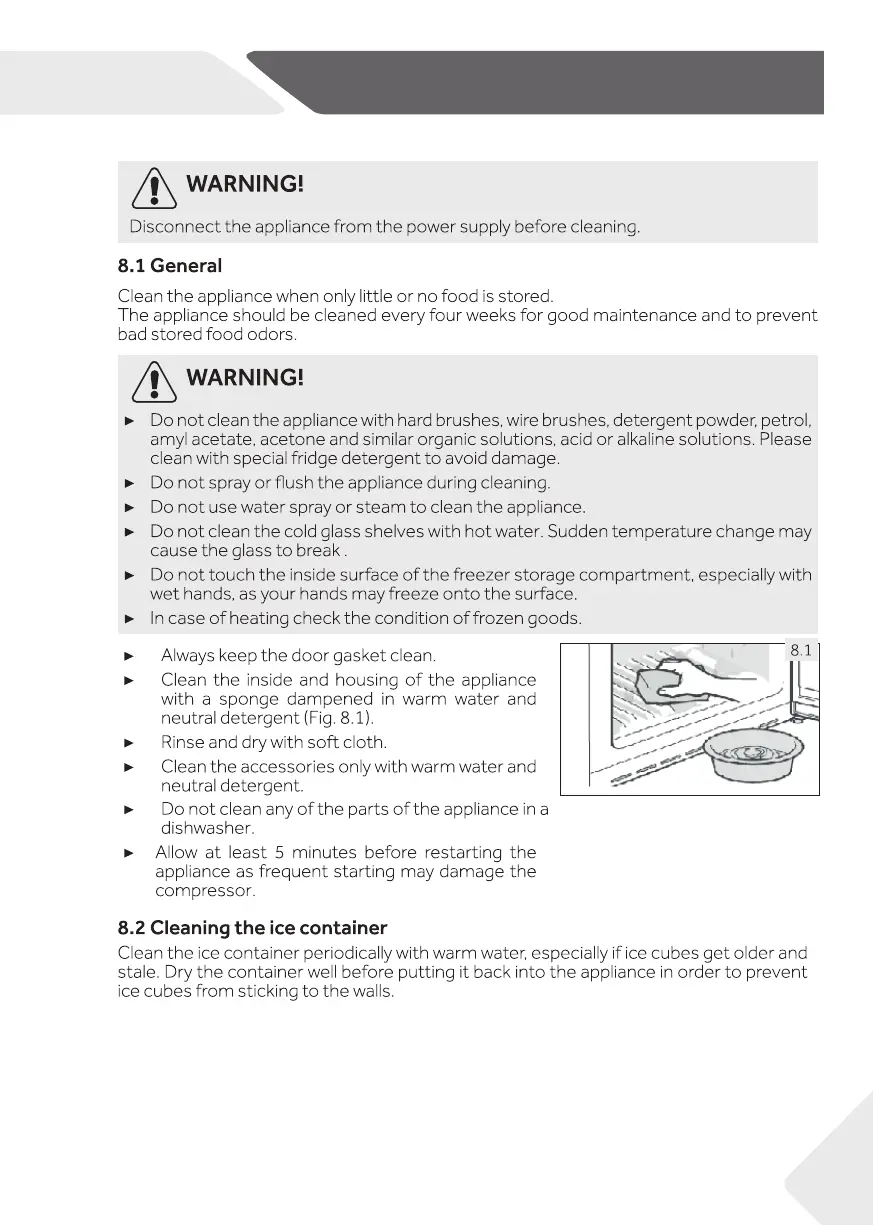 WARNING!

Disconnect the appliance from the power supply before cleaning.

8.1 General

Clean the appliance when only little or no food is stored.
The appliance should be cleaned every four weeks for good maintenance and to prevent bad stored food odors.

WARNING!

► Do not clean the appliance with hard brushes, wire brushes, detergent powder, petrol, amyl acetate, acetone and similar organic solutions, acid or alkaline solutions. Please clean with special fridge detergent to avoid damage.
► Do not spray or flush the appliance during cleaning.
► Do not use water spray or steam to clean the appliance.
► Do not clean the cold glass shelves with hot water. Sudden temperature change may cause the glass to break .
► Do not touch the inside surface of the freezer storage compartment, especially with wet hands, as your hands may freeze onto the surface.
► In case of heating check the condition of frozen goods.

► Always keep the door gasket clean.
► Clean the inside and housing of the appliance with a sponge dampened in warm water and neutral detergent (Fig. 8.1).
► Rinse and dry with soft cloth.
► Clean the accessories only with warm water and neutral detergent.
► Do not clean any of the parts of the appliance in a dishwasher.
► Allow at least 5 minutes before restarting the appliance as frequent starting may damage the compressor.

8.1

8.2 Cleaning the ice container

Clean the ice container periodically with warm water, especially if ice cubes get older and stale. Dry the container well before putting it back into the appliance in order to prevent ice cubes from sticking to the walls.